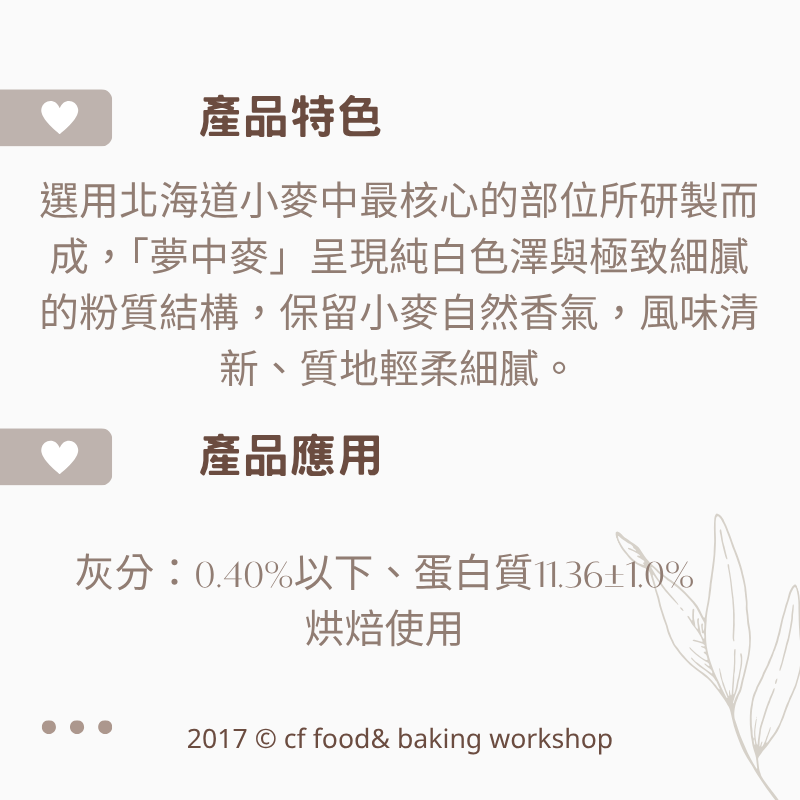 產品特色

選用北海道小麥中最核心的部位所研製而成，「夢中麥」呈現純白色澤與極致細膩的粉質結構，保留小麥自然香氣，風味清新、質地輕柔細膩。

產品應用

灰分：0.40%以下、蛋白質11.36±1.0%
烘焙使用

2017 © cf food& baking workshop